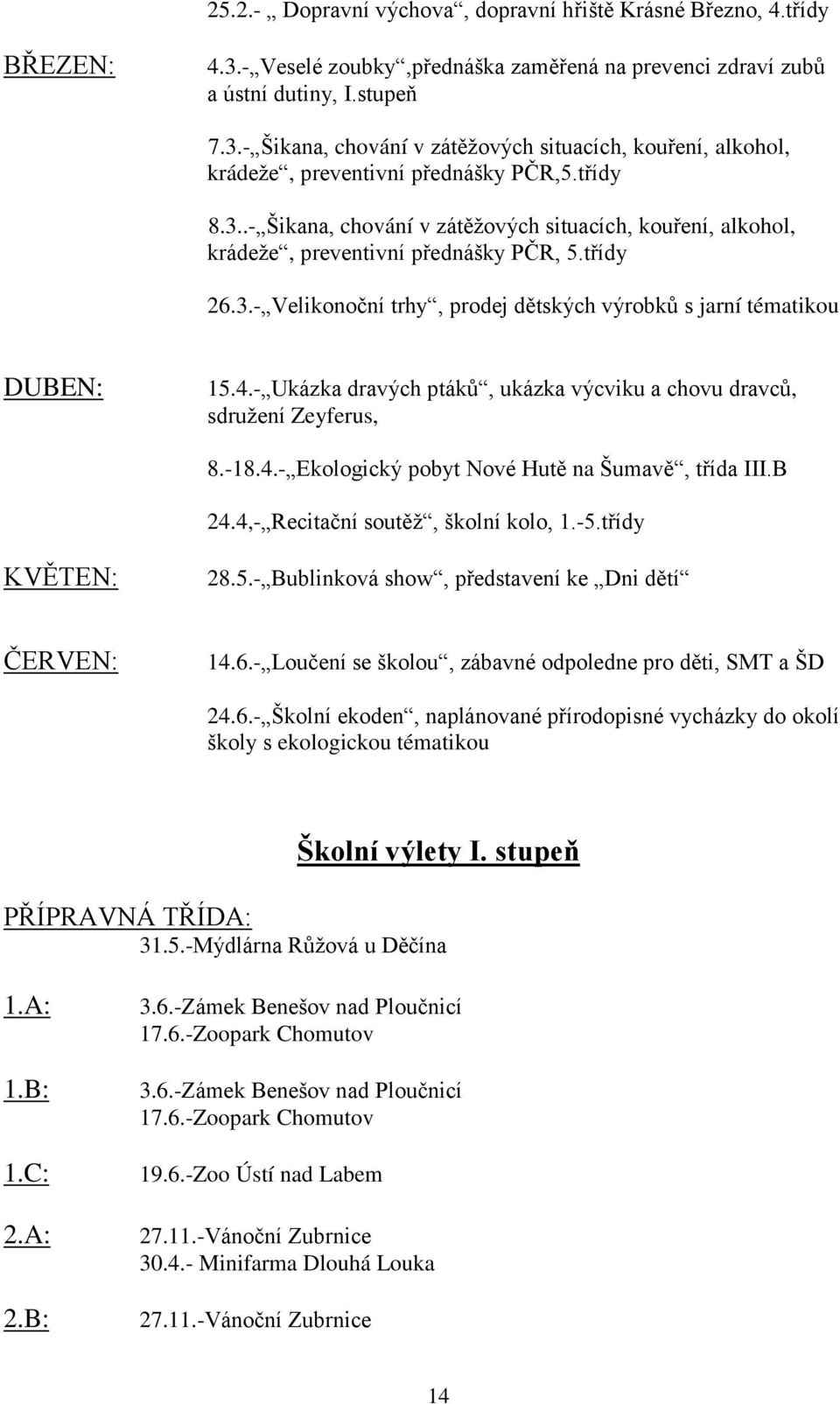 25.2.- „ Dopravní výchova“, dopravní hřiště Krásné Březno, 4.třídy

BŘEZEN:

4.3.-„Veselé zoubky“,přednáška zaměřená na prevenci zdraví zubů a ústní dutiny, I.stupeň

7.3.-„Šikana, chování v zátěžových situacích, kouření, alkohol, krádeže“, preventivní přednášky PČR,5.třídy

8.3..-„Šikana, chování v zátěžových situacích, kouření, alkohol, krádeže“, preventivní přednášky PČR, 5.třídy

26.3.-„Velikonoční trhy“, prodej dětských výrobků s jarní tématikou

DUBEN:

15.4.-„Ukázka dravých ptáků“, ukázka výcviku a chovu dravců, sdružení Zeyferus,

8.-18.4.-„Ekologický pobyt Nové Hutě na Šumavě“, třída III.B

24.4,-„Recitační soutěž“, školní kolo, 1.-5.třídy

KVĚTEN:

28.5.-„Bublinková show“, představení ke „Dni dětí“

ČERVEN:

14.6.-„Loučení se školou“, zábavné odpoledne pro děti, SMT a ŠD

24.6.-„Školní ekoden“, naplánované přírodopisné vycházky do okolí školy s ekologickou tématikou

Školní výlety I. stupeň

PŘÍPRAVNÁ TŘÍDA:
31.5.-Mýdlárna Růžová u Děčína

1.A:
3.6.-Zámek Benešov nad Ploučnicí
17.6.-Zoopark Chomutov

1.B:
3.6.-Zámek Benešov nad Ploučnicí
17.6.-Zoopark Chomutov

1.C:
19.6.-Zoo Ústí nad Labem

2.A:
27.11.-Vánoční Zubrnice
30.4.- Minifarma Dlouhá Louka

2.B:
27.11.-Vánoční Zubrnice

14